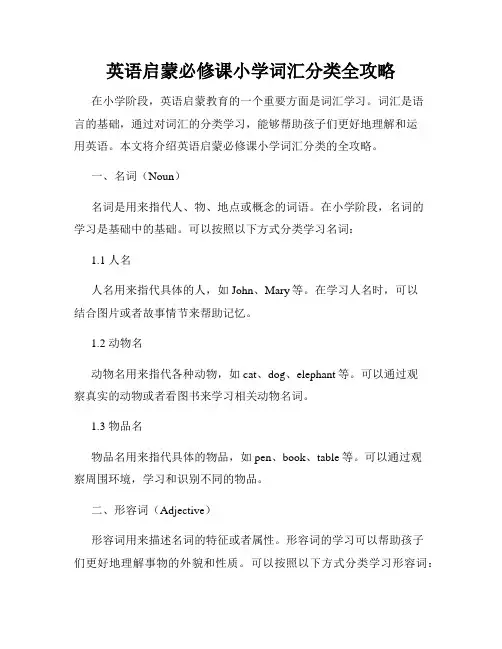 英语启蒙必修课小学词汇分类全攻略

在小学阶段，英语启蒙教育的一个重要方面是词汇学习。词汇是语言的基础，通过对词汇的分类学习，能够帮助孩子们更好地理解和运用英语。本文将介绍英语启蒙必修课小学词汇分类的全攻略。

一、名词（Noun）

名词是用来指代人、物、地点或概念的词语。在小学阶段，名词的学习是基础中的基础。可以按照以下方式分类学习名词：

1.1 人名

人名用来指代具体的人，如 John、Mary 等。在学习人名时，可以结合图片或者故事情节来帮助记忆。

1.2 动物名

动物名用来指代各种动物，如 cat、dog、elephant 等。可以通过观察真实的动物或者看图书来学习相关动物名词。

1.3 物品名

物品名用来指代具体的物品，如 pen、book、table 等。可以通过观察周围环境，学习和识别不同的物品。

二、形容词（Adjective）

形容词用来描述名词的特征或者属性。形容词的学习可以帮助孩子们更好地理解事物的外貌和性质。可以按照以下方式分类学习形容词：